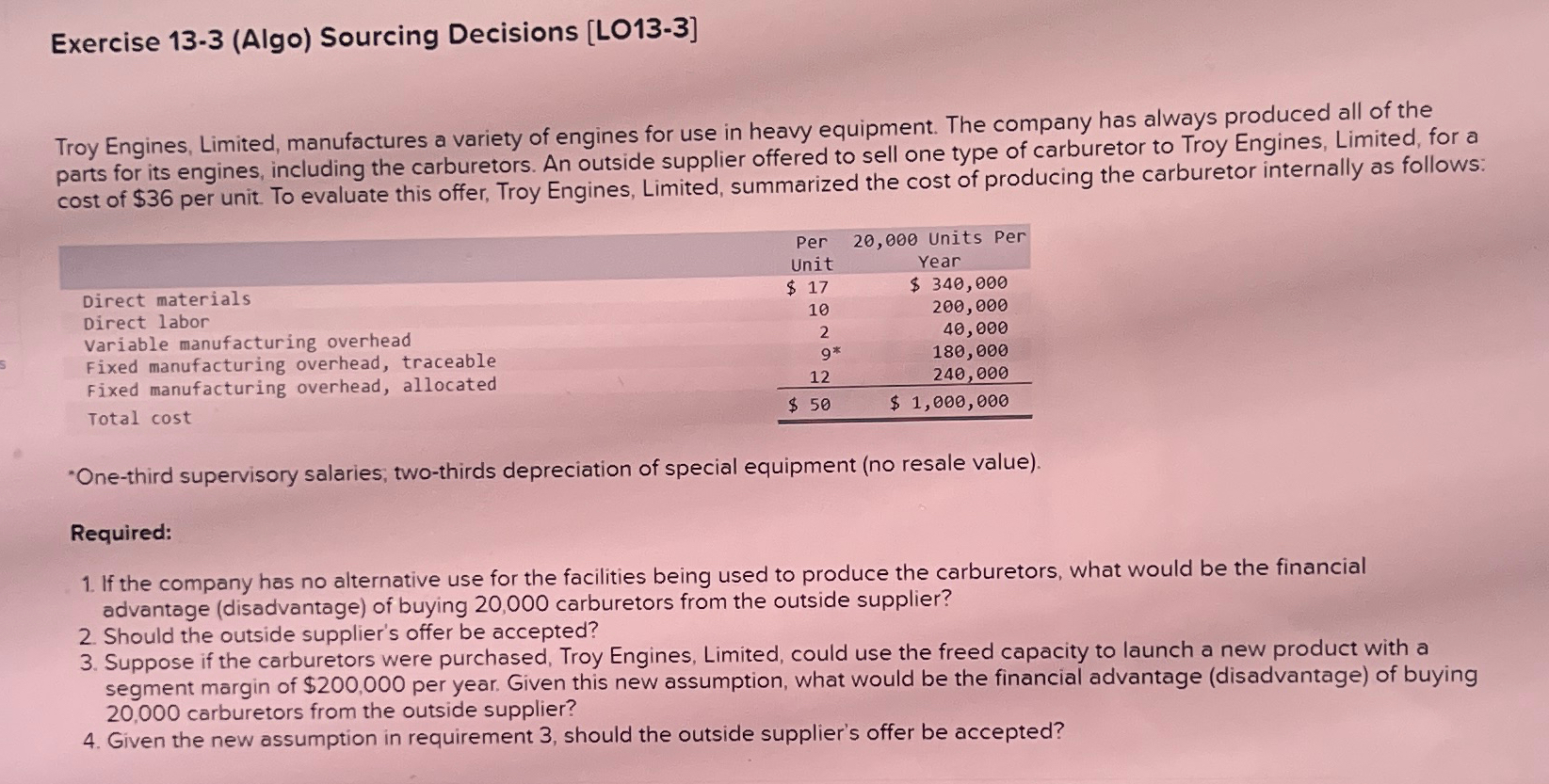 Exercise 13-3 (Algo) Sourcing Decisions [LO13-3]

Troy Engines, Limited, manufactures a variety of engines for use in heavy equipment. The company has always produced all of the parts for its engines, including the carburetors. An outside supplier offered to sell one type of carburetor to Troy Engines, Limited, for a cost of $36 per unit. To evaluate this offer, Troy Engines, Limited, summarized the cost of producing the carburetor internally as follows:

| | Per Unit | 20,000 Units Per Year |
|---|---|---|
| Direct materials | $ 17 | $ 340,000 |
| Direct labor | 10 | 200,000 |
| Variable manufacturing overhead | 2 | 40,000 |
| Fixed manufacturing overhead, traceable | 9* | 180,000 |
| Fixed manufacturing overhead, allocated | 12 | 240,000 |
| Total cost | $ 50 | $ 1,000,000 |

*One-third supervisory salaries; two-thirds depreciation of special equipment (no resale value).

Required:

1. If the company has no alternative use for the facilities being used to produce the carburetors, what would be the financial advantage (disadvantage) of buying 20,000 carburetors from the outside supplier?
2. Should the outside supplier's offer be accepted?
3. Suppose if the carburetors were purchased, Troy Engines, Limited, could use the freed capacity to launch a new product with a segment margin of $200,000 per year. Given this new assumption, what would be the financial advantage (disadvantage) of buying 20,000 carburetors from the outside supplier?
4. Given the new assumption in requirement 3, should the outside supplier's offer be accepted?